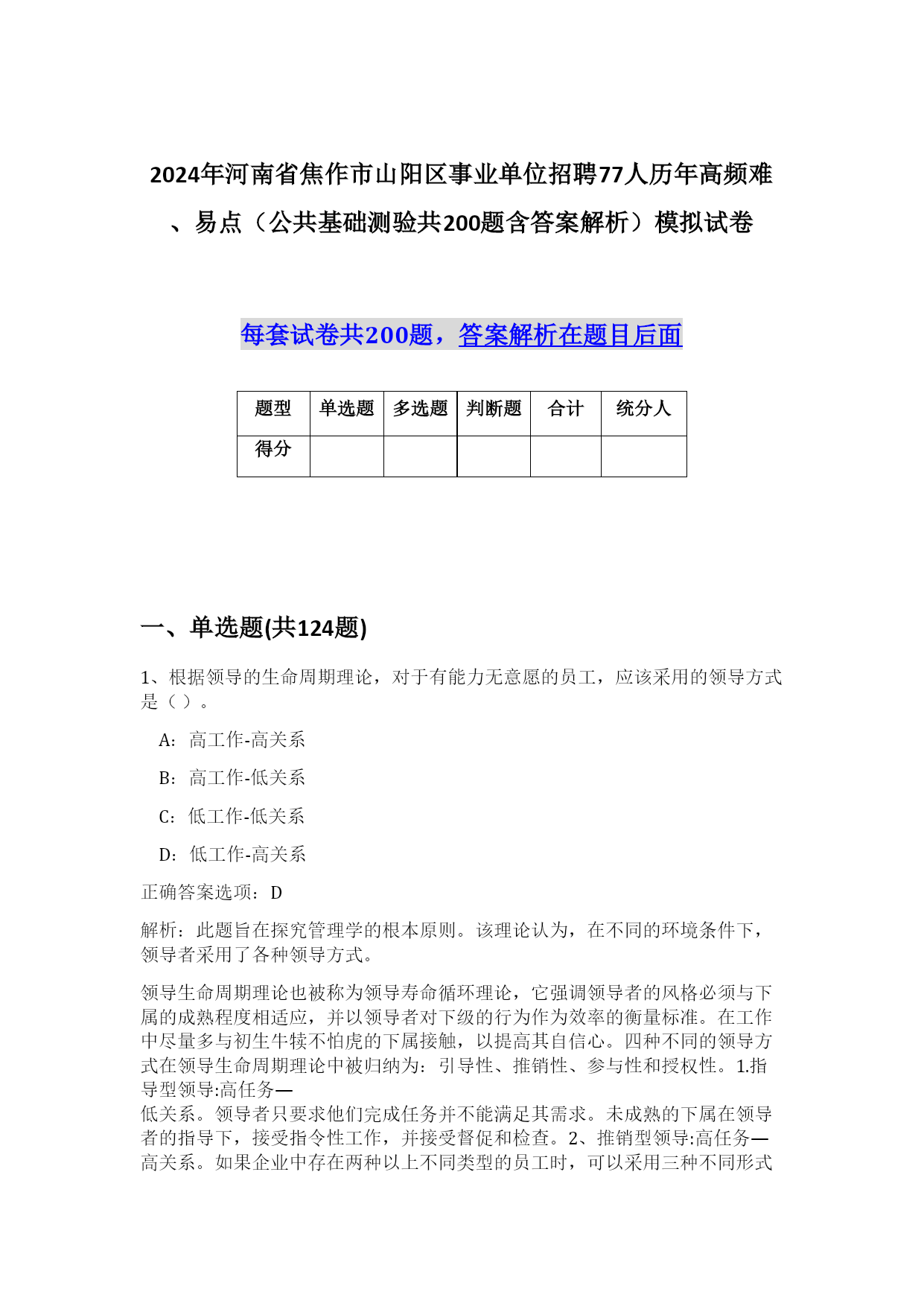 2024年河南省焦作市山阳区事业单位招聘77人历年高频难、易点（公共基础测验共200题含答案解析）模拟试卷

每套试卷共200题，答案解析在题目后面

| 题型 | 单选题 | 多选题 | 判断题 | 合计 | 统分人 |
|---|---|---|---|---|---|
| 得分 | | | | | |

一、单选题(共124题)

1、根据领导的生命周期理论，对于有能力无意愿的员工，应该采用的领导方式是（ ）。

A：高工作-高关系

B：高工作-低关系

C：低工作-低关系

D：低工作-高关系

正确答案选项：D

解析：此题旨在探究管理学的根本原则。该理论认为，在不同的环境条件下，领导者采用了各种领导方式。

领导生命周期理论也被称为领导寿命循环理论，它强调领导者的风格必须与下属的成熟程度相适应，并以领导者对下级的行为作为效率的衡量标准。在工作中尽量多与初生牛犊不怕虎的下属接触，以提高其自信心。四种不同的领导方式在领导生命周期理论中被归纳为：引导性、推销性、参与性和授权性。1.指导型领导:高任务—低关系。领导者只要求他们完成任务并不能满足其需求。未成熟的下属在领导者的指导下，接受指令性工作，并接受督促和检查。2、推销型领导:高任务—高关系。如果企业中存在两种以上不同类型的员工时，可以采用三种不同形式